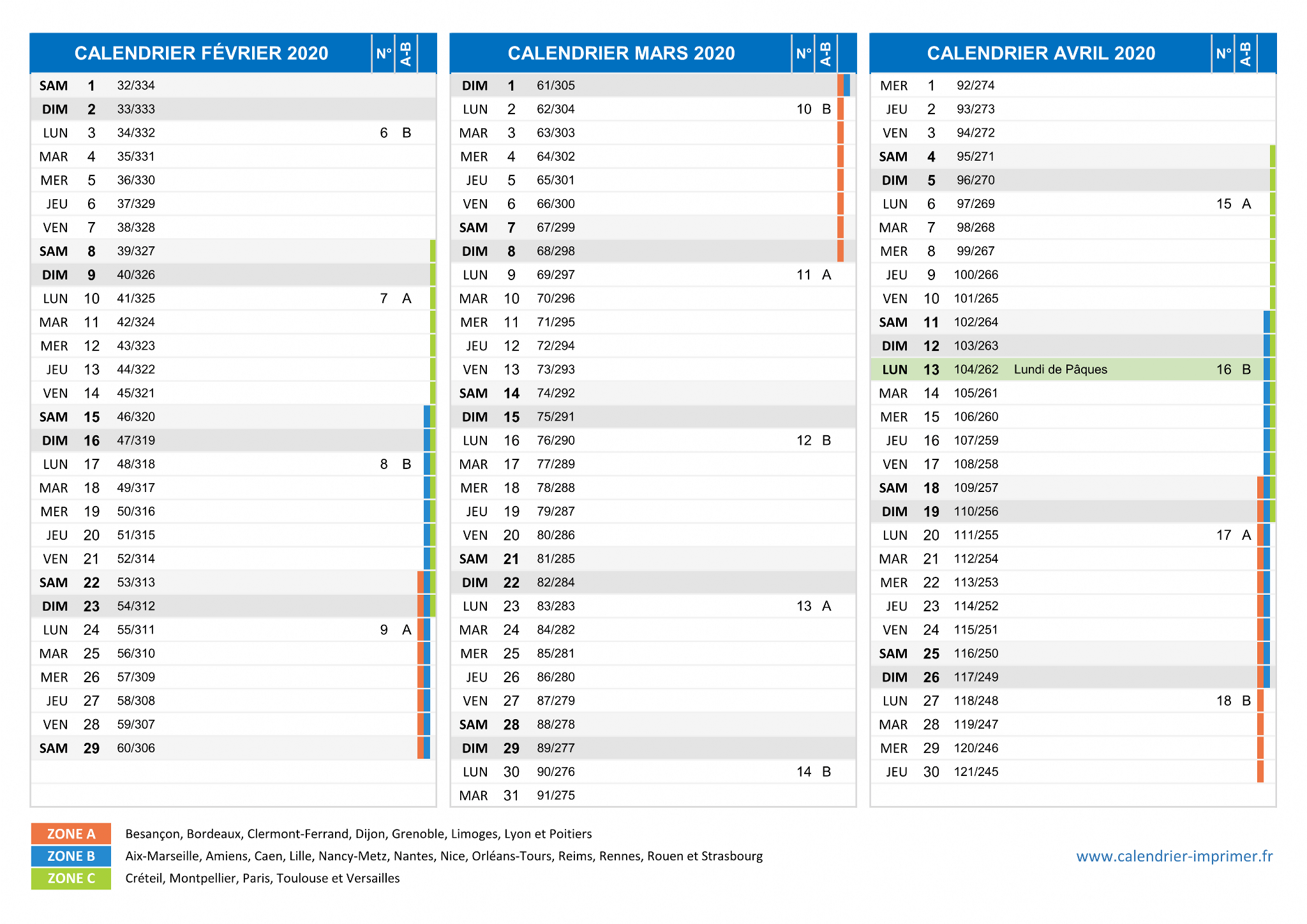 | CALENDRIER FÉVRIER 2020 | | | | N° | A-B |
|---|---|---|---|---|---|
| SAM | 1 | 32/334 | | | |
| DIM | 2 | 33/333 | | | |
| LUN | 3 | 34/332 | | 6 | B |
| MAR | 4 | 35/331 | | | |
| MER | 5 | 36/330 | | | |
| JEU | 6 | 37/329 | | | |
| VEN | 7 | 38/328 | | | |
| SAM | 8 | 39/327 | | | |
| DIM | 9 | 40/326 | | | |
| LUN | 10 | 41/325 | | 7 | A |
| MAR | 11 | 42/324 | | | |
| MER | 12 | 43/323 | | | |
| JEU | 13 | 44/322 | | | |
| VEN | 14 | 45/321 | | | |
| SAM | 15 | 46/320 | | | |
| DIM | 16 | 47/319 | | | |
| LUN | 17 | 48/318 | | 8 | B |
| MAR | 18 | 49/317 | | | |
| MER | 19 | 50/316 | | | |
| JEU | 20 | 51/315 | | | |
| VEN | 21 | 52/314 | | | |
| SAM | 22 | 53/313 | | | |
| DIM | 23 | 54/312 | | | |
| LUN | 24 | 55/311 | | 9 | A |
| MAR | 25 | 56/310 | | | |
| MER | 26 | 57/309 | | | |
| JEU | 27 | 58/308 | | | |
| VEN | 28 | 59/307 | | | |
| SAM | 29 | 60/306 | | | |

| CALENDRIER MARS 2020 | | | | N° | A-B |
|---|---|---|---|---|---|
| DIM | 1 | 61/305 | | | |
| LUN | 2 | 62/304 | | 10 | B |
| MAR | 3 | 63/303 | | | |
| MER | 4 | 64/302 | | | |
| JEU | 5 | 65/301 | | | |
| VEN | 6 | 66/300 | | | |
| SAM | 7 | 67/299 | | | |
| DIM | 8 | 68/298 | | | |
| LUN | 9 | 69/297 | | 11 | A |
| MAR | 10 | 70/296 | | | |
| MER | 11 | 71/295 | | | |
| JEU | 12 | 72/294 | | | |
| VEN | 13 | 73/293 | | | |
| SAM | 14 | 74/292 | | | |
| DIM | 15 | 75/291 | | | |
| LUN | 16 | 76/290 | | 12 | B |
| MAR | 17 | 77/289 | | | |
| MER | 18 | 78/288 | | | |
| JEU | 19 | 79/287 | | | |
| VEN | 20 | 80/286 | | | |
| SAM | 21 | 81/285 | | | |
| DIM | 22 | 82/284 | | | |
| LUN | 23 | 83/283 | | 13 | A |
| MAR | 24 | 84/282 | | | |
| MER | 25 | 85/281 | | | |
| JEU | 26 | 86/280 | | | |
| VEN | 27 | 87/279 | | | |
| SAM | 28 | 88/278 | | | |
| DIM | 29 | 89/277 | | | |
| LUN | 30 | 90/276 | | 14 | B |
| MAR | 31 | 91/275 | | | |

| CALENDRIER AVRIL 2020 | | | | N° | A-B |
|---|---|---|---|---|---|
| MER | 1 | 92/274 | | | |
| JEU | 2 | 93/273 | | | |
| VEN | 3 | 94/272 | | | |
| SAM | 4 | 95/271 | | | |
| DIM | 5 | 96/270 | | | |
| LUN | 6 | 97/269 | | 15 | A |
| MAR | 7 | 98/268 | | | |
| MER | 8 | 99/267 | | | |
| JEU | 9 | 100/266 | | | |
| VEN | 10 | 101/265 | | | |
| SAM | 11 | 102/264 | | | |
| DIM | 12 | 103/263 | | | |
| LUN | 13 | 104/262 | Lundi de Pâques | 16 | B |
| MAR | 14 | 105/261 | | | |
| MER | 15 | 106/260 | | | |
| JEU | 16 | 107/259 | | | |
| VEN | 17 | 108/258 | | | |
| SAM | 18 | 109/257 | | | |
| DIM | 19 | 110/256 | | | |
| LUN | 20 | 111/255 | | 17 | A |
| MAR | 21 | 112/254 | | | |
| MER | 22 | 113/253 | | | |
| JEU | 23 | 114/252 | | | |
| VEN | 24 | 115/251 | | | |
| SAM | 25 | 116/250 | | | |
| DIM | 26 | 117/249 | | | |
| LUN | 27 | 118/248 | | 18 | B |
| MAR | 28 | 119/247 | | | |
| MER | 29 | 120/246 | | | |
| JEU | 30 | 121/245 | | | |

ZONE A Besançon, Bordeaux, Clermont-Ferrand, Dijon, Grenoble, Limoges, Lyon et Poitiers
ZONE B Aix-Marseille, Amiens, Caen, Lille, Nancy-Metz, Nantes, Nice, Orléans-Tours, Reims, Rennes, Rouen et Strasbourg
ZONE C Créteil, Montpellier, Paris, Toulouse et Versailles

www.calendrier-imprimer.fr